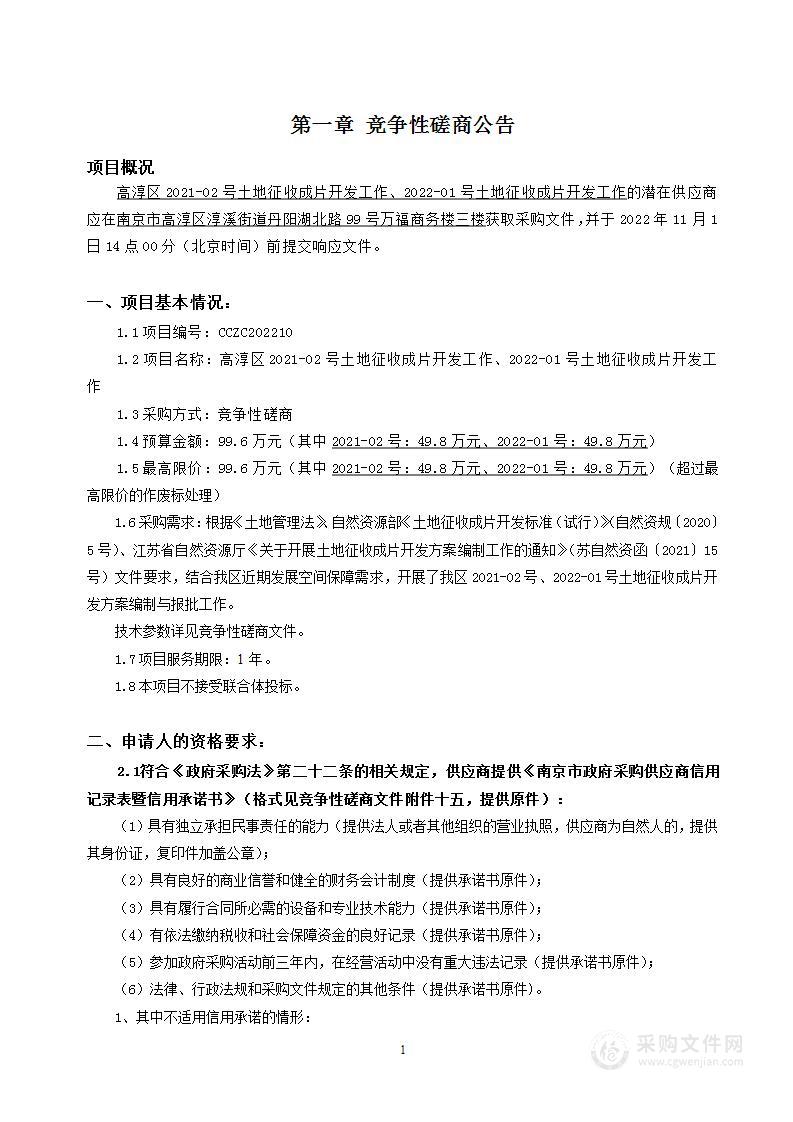 第一章 竞争性磋商公告

项目概况

高淳区 2021-02 号土地征收成片开发工作、2022-01 号土地征收成片开发工作的潜在供应商应在南京市高淳区淳溪街道丹阳湖北路 99 号万福商务楼三楼获取采购文件，并于 2022 年 11 月 1 日 14 点 00 分（北京时间）前提交响应文件。

一、项目基本情况：

1.1 项目编号：CCZC202210

1.2 项目名称：高淳区 2021-02 号土地征收成片开发工作、2022-01 号土地征收成片开发工作

1.3 采购方式：竞争性磋商

1.4 预算金额：99.6 万元（其中 2021-02 号：49.8 万元、2022-01 号：49.8 万元）

1.5 最高限价：99.6 万元（其中 2021-02 号：49.8 万元、2022-01 号：49.8 万元）（超过最高限价的作废标处理）

1.6 采购需求：根据《土地管理法》、自然资源部《土地征收成片开发标准（试行）》（自然资规〔2020〕5 号）、江苏省自然资源厅《关于开展土地征收成片开发方案编制工作的通知》（苏自然资函〔2021〕15 号）文件要求，结合我区近期发展空间保障需求，开展了我区 2021-02 号、2022-01 号土地征收成片开发方案编制与报批工作。

技术参数详见竞争性磋商文件。

1.7 项目服务期限：1 年。

1.8 本项目不接受联合体投标。

二、申请人的资格要求：

2.1 符合《政府采购法》第二十二条的相关规定，供应商提供《南京市政府采购供应商信用记录表暨信用承诺书》（格式见竞争性磋商文件附件十五，提供原件）：

（1）具有独立承担民事责任的能力（提供法人或者其他组织的营业执照，供应商为自然人的，提供其身份证，复印件加盖公章）；

（2）具有良好的商业信誉和健全的财务会计制度（提供承诺书原件）；

（3）具有履行合同所必需的设备和专业技术能力（提供承诺书原件）；

（4）有依法缴纳税收和社会保障资金的良好记录（提供承诺书原件）；

（5）参加政府采购活动前三年内，在经营活动中没有重大违法记录（提供承诺书原件）；

（6）法律、行政法规和采购文件规定的其他条件（提供承诺书原件）。

1、其中不适用信用承诺的情形：

1

采购文件网
www.cgwenjian.com